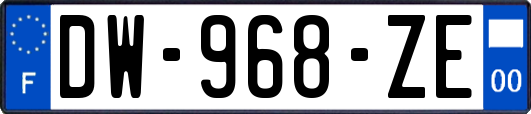 F

DW-968-ZE

00